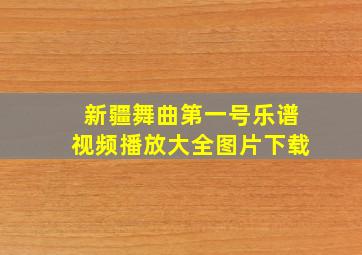 新疆舞曲第一号乐谱
视频播放大全图片下载